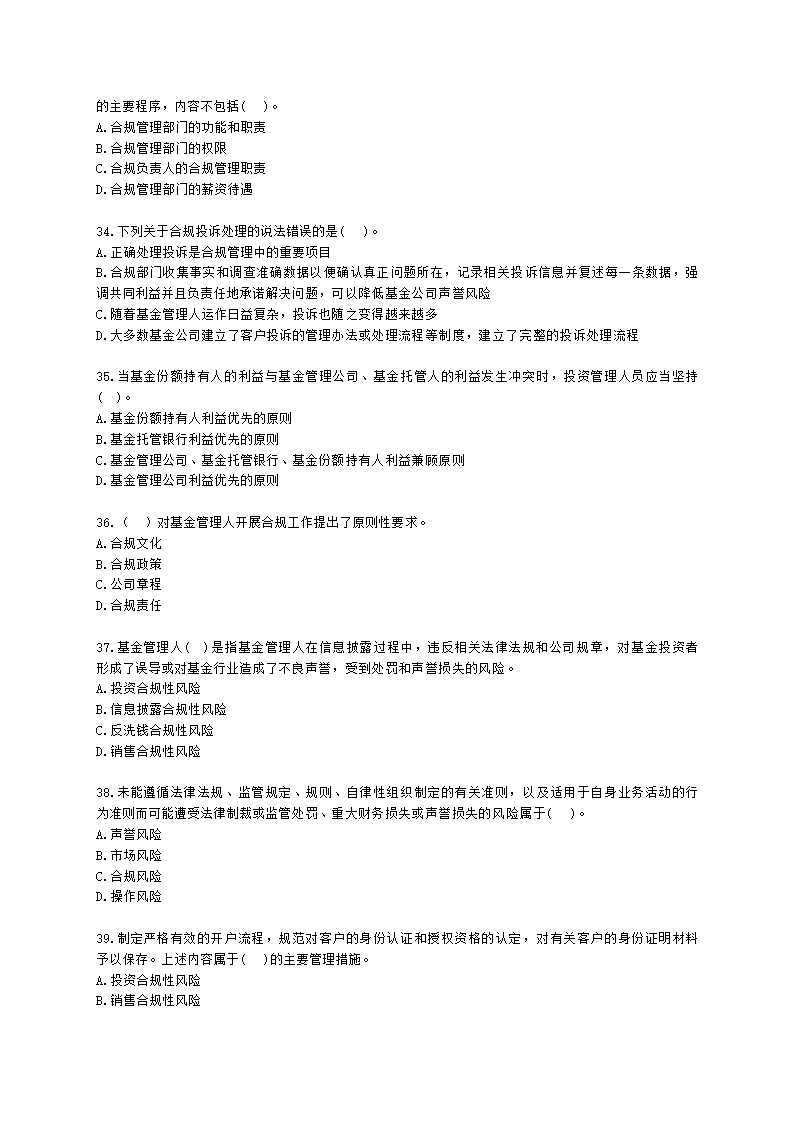 的主要程序，内容不包括( )。
A.合规管理部门的功能和职责
B.合规管理部门的权限
C.合规负责人的合规管理职责
D.合规管理部门的薪资待遇

34.下列关于合规投诉处理的说法错误的是( )。
A.正确处理投诉是合规管理中的重要项目
B.合规部门收集事实和调查准确数据以便确认真正问题所在，记录相关投诉信息并复述每一条数据，强调共同利益并且负责任地承诺解决问题，可以降低基金公司声誉风险
C.随着基金管理人运作日益复杂，投诉也随之变得越来越多
D.大多数基金公司建立了客户投诉的管理办法或处理流程等制度，建立了完整的投诉处理流程

35.当基金份额持有人的利益与基金管理公司、基金托管人的利益发生冲突时，投资管理人员应当坚持( )。
A.基金份额持有人利益优先的原则
B.基金托管银行利益优先的原则
C.基金管理公司、基金托管银行、基金份额持有人利益兼顾原则
D.基金管理公司利益优先的原则

36.( )对基金管理人开展合规工作提出了原则性要求。
A.合规文化
B.合规政策
C.公司章程
D.合规责任

37.基金管理人( )是指基金管理人在信息披露过程中，违反相关法律法规和公司规章，对基金投资者形成了误导或对基金行业造成了不良声誉，受到处罚和声誉损失的风险。
A.投资合规性风险
B.信息披露合规性风险
C.反洗钱合规性风险
D.销售合规性风险

38.未能遵循法律法规、监管规定、规则、自律性组织制定的有关准则，以及适用于自身业务活动的行为准则而可能遭受法律制裁或监管处罚、重大财务损失或声誉损失的风险属于( )。
A.声誉风险
B.市场风险
C.合规风险
D.操作风险

39.制定严格有效的开户流程，规范对客户的身份认证和授权资格的认定，对有关客户的身份证明材料予以保存。上述内容属于( )的主要管理措施。
A.投资合规性风险
B.销售合规性风险